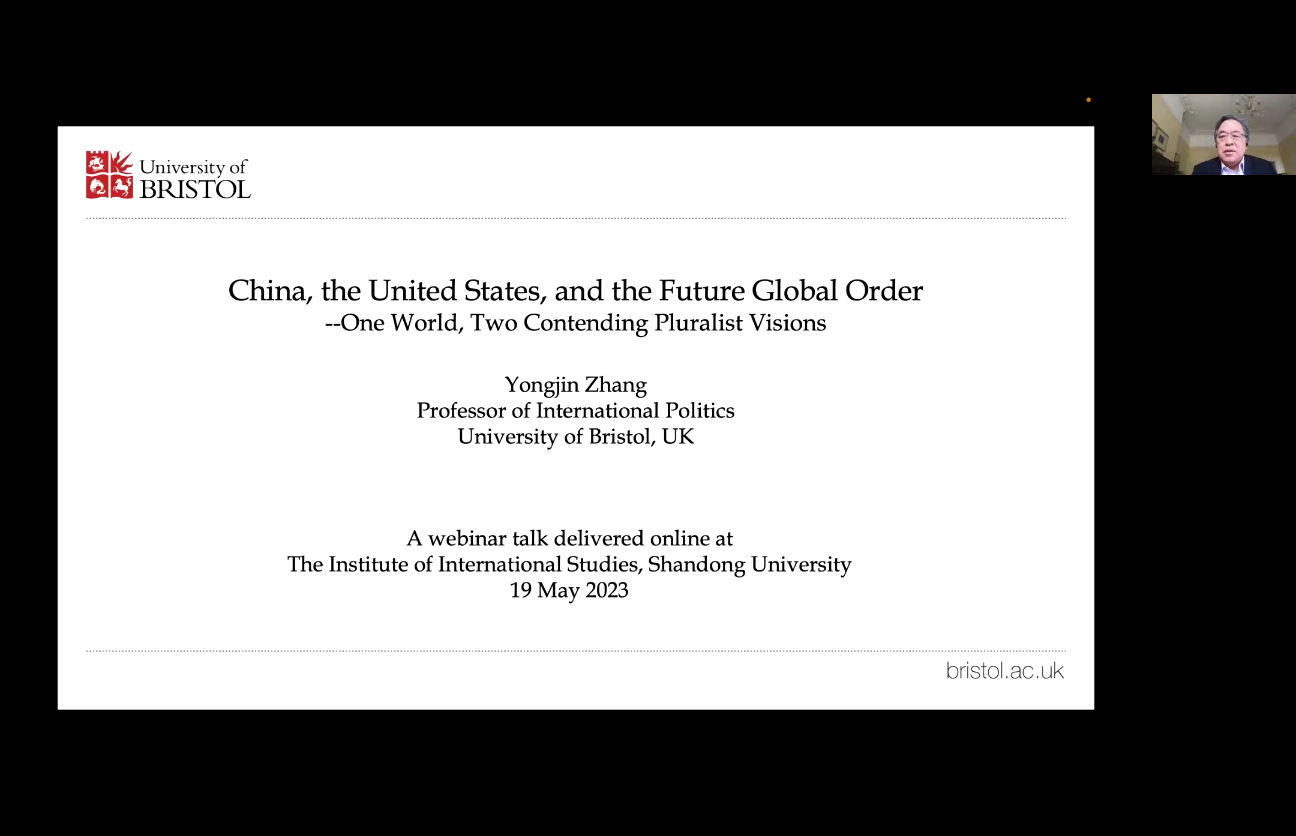 University of
BRISTOL

China, the United States, and the Future Global Order
--One World, Two Contending Pluralist Visions

Yongjin Zhang
Professor of International Politics
University of Bristol, UK

A webinar talk delivered online at
The Institute of International Studies, Shandong University
19 May 2023

bristol.ac.uk